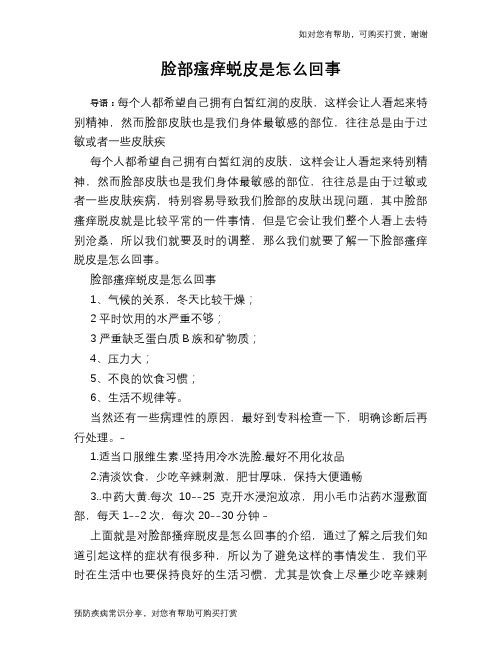 如对您有帮助，可购买打赏，谢谢

脸部瘙痒蜕皮是怎么回事

导语：每个人都希望自己拥有白皙红润的皮肤，这样会让人看起来特别精神，然而脸部皮肤也是我们身体最敏感的部位，往往总是由于过敏或者一些皮肤疾

每个人都希望自己拥有白皙红润的皮肤，这样会让人看起来特别精神，然而脸部皮肤也是我们身体最敏感的部位，往往总是由于过敏或者一些皮肤疾病，特别容易导致我们脸部的皮肤出现问题，其中脸部瘙痒脱皮就是比较平常的一件事情，但是它会让我们整个人看上去特别沧桑，所以我们就要及时的调整，那么我们就要了解一下脸部瘙痒脱皮是怎么回事。

脸部瘙痒蜕皮是怎么回事

1、气候的关系，冬天比较干燥；

2 平时饮用的水严重不够；

3 严重缺乏蛋白质 B 族和矿物质；

4、压力大；

5、不良的饮食习惯；

6、生活不规律等。

当然还有一些病理性的原因，最好到专科检查一下，明确诊断后再行处理。-

1.适当口服维生素.坚持用冷水洗脸.最好不用化妆品

2.清淡饮食，少吃辛辣刺激，肥甘厚味，保持大便通畅

3..中药大黄.每次 10--25 克开水浸泡放凉，用小毛巾沾药水湿敷面部，每天 1--2 次，每次 20--30 分钟 -

上面就是对脸部搔痒脱皮是怎么回事的介绍，通过了解之后我们知道引起这样的症状有很多种，所以为了避免这样的事情发生，我们平时在生活中也要保持良好的生活习惯，尤其是饮食上尽量少吃辛辣刺

预防疾病常识分享，对您有帮助可购买打赏